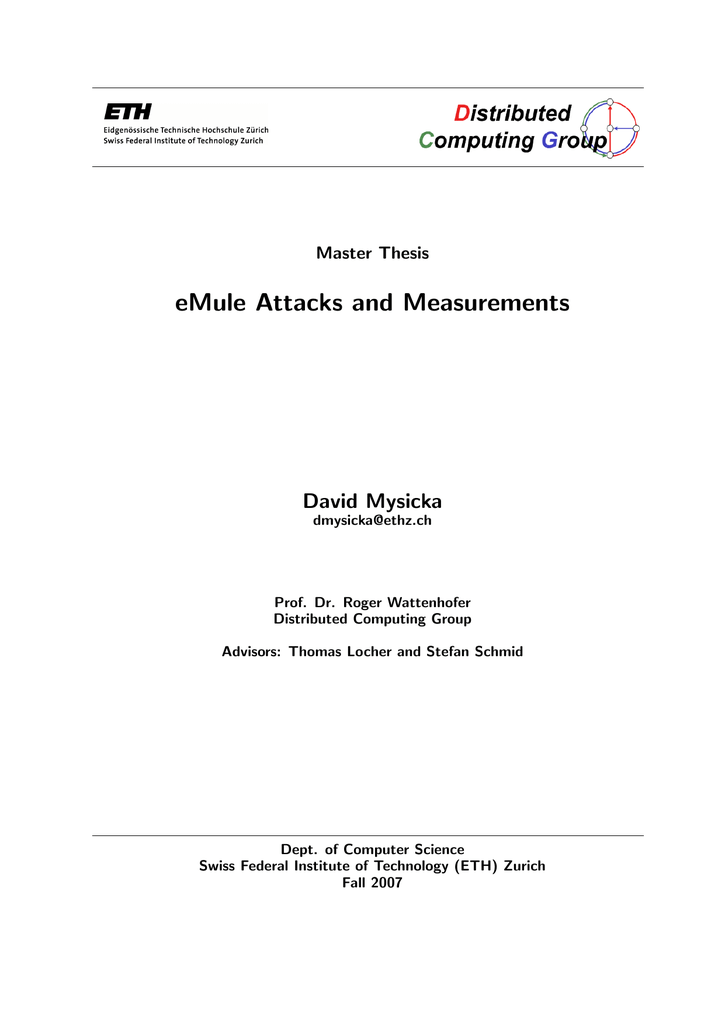 ETH
Eidgenössische Technische Hochschule Zürich
Swiss Federal Institute of Technology Zurich

Distributed
Computing Group

Master Thesis

eMule Attacks and Measurements

David Mysicka
dmysicka@ethz.ch

Prof. Dr. Roger Wattenhofer
Distributed Computing Group

Advisors: Thomas Locher and Stefan Schmid

Dept. of Computer Science
Swiss Federal Institute of Technology (ETH) Zurich
Fall 2007